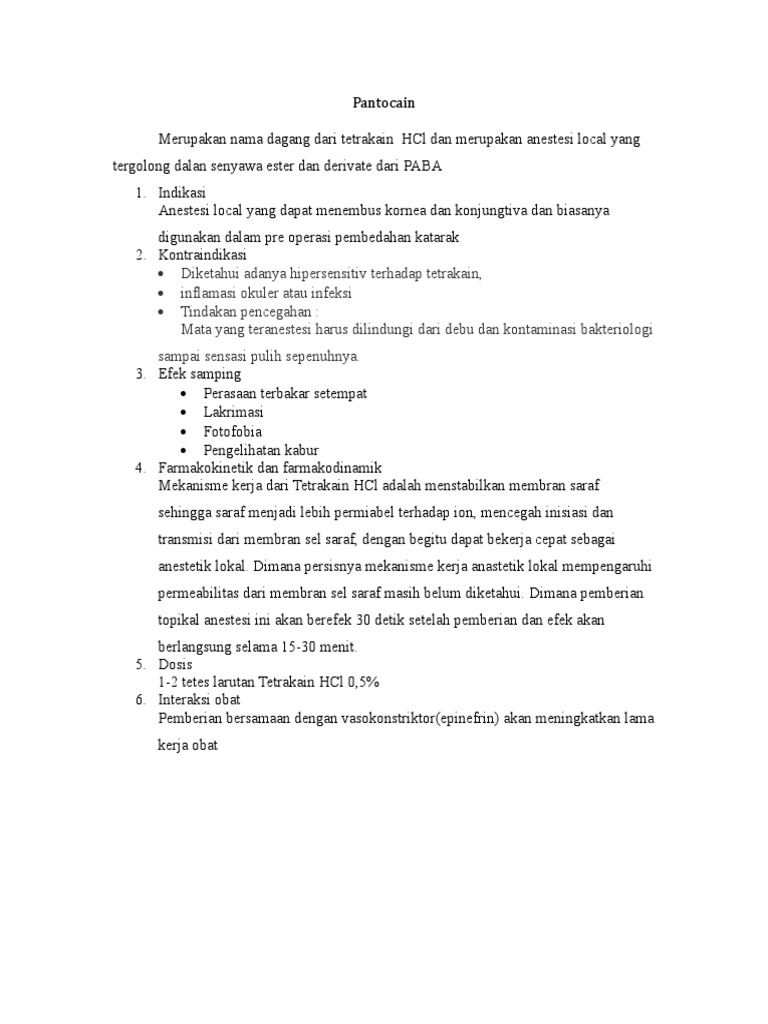 Pantocain

Merupakan nama dagang dari tetrakain HCl dan merupakan anestesi local yang tergolong dalan senyawa ester dan derivate dari PABA

1. Indikasi
Anestesi local yang dapat menembus kornea dan konjungtiva dan biasanya digunakan dalam pre operasi pembedahan katarak
2. Kontraindikasi
• Diketahui adanya hipersensitiv terhadap tetrakain,
• inflamasi okuler atau infeksi
• Tindakan pencegahan :
Mata yang teranestesi harus dilindungi dari debu dan kontaminasi bakteriologi sampai sensasi pulih sepenuhnya.
3. Efek samping
• Perasaan terbakar setempat
• Lakrimasi
• Fotofobia
• Pengelihatan kabur
4. Farmakokinetik dan farmakodinamik
Mekanisme kerja dari Tetrakain HCl adalah menstabilkan membran saraf sehingga saraf menjadi lebih permiabel terhadap ion, mencegah inisiasi dan transmisi dari membran sel saraf, dengan begitu dapat bekerja cepat sebagai anestetik lokal. Dimana persisnya mekanisme kerja anastetik lokal mempengaruhi permeabilitas dari membran sel saraf masih belum diketahui. Dimana pemberian topikal anestesi ini akan berefek 30 detik setelah pemberian dan efek akan berlangsung selama 15-30 menit.
5. Dosis
1-2 tetes larutan Tetrakain HCl 0,5%
6. Interaksi obat
Pemberian bersamaan dengan vasokonstriktor(epinefrin) akan meningkatkan lama kerja obat